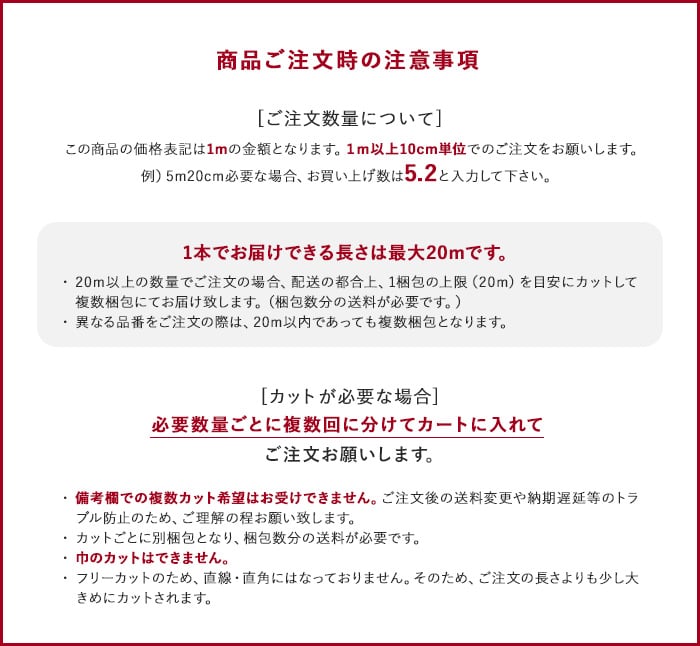 商品ご注文時の注意事項

[ご注文数量について]

この商品の価格表記は1mの金額となります。1m以上10cm単位でのご注文をお願いします。
例）5m20cm必要な場合、お買い上げ数は5.2と入力して下さい。

1本でお届けできる長さは最大20mです。

・20m以上の数量でご注文の場合、配送の都合上、1梱包の上限（20m）を目安にカットして複数梱包にてお届け致します。（梱包数分の送料が必要です。）
・異なる品番をご注文の際は、20m以内であっても複数梱包となります。

[カットが必要な場合]
必要数量ごとに複数回に分けてカートに入れて
ご注文お願いします。

・備考欄での複数カット希望はお受けできません。ご注文後の送料変更や納期遅延等のトラブル防止のため、ご理解の程お願い致します。
・カットごとに別梱包となり、梱包数分の送料が必要です。
・巾のカットはできません。
・フリーカットのため、直線・直角にはなっておりません。そのため、ご注文の長さよりも少し大きめにカットされます。